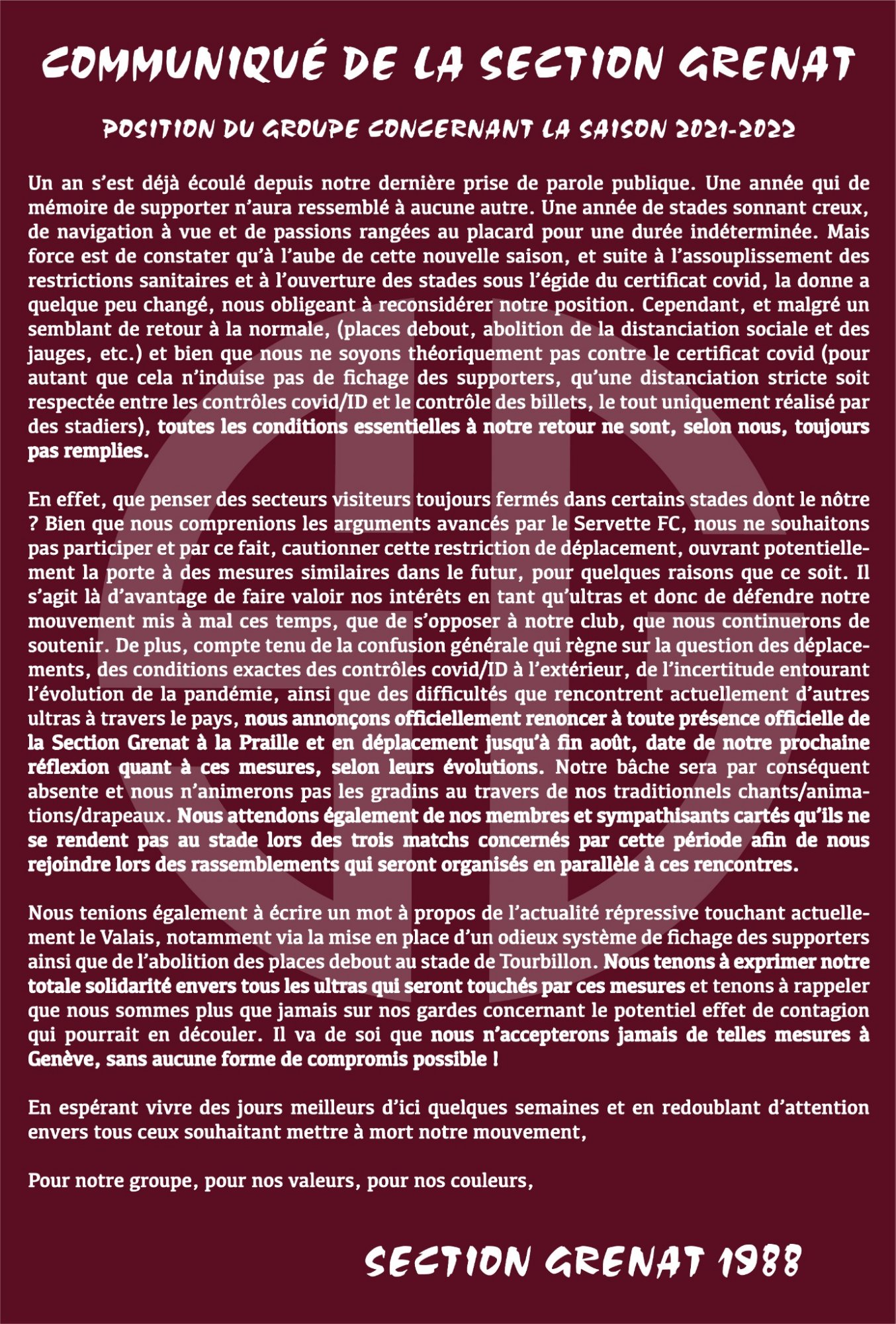 COMMUNIQUÉ DE LA SECTION GRENAT

POSITION DU GROUPE CONCERNANT LA SAISON 2021-2022

Un an s'est déjà écoulé depuis notre dernière prise de parole publique. Une année qui de mémoire de supporter n'aura ressemblé à aucune autre. Une année de stades sonnant creux, de navigation à vue et de passions rangées au placard pour une durée indéterminée. Mais force est de constater qu'à l'aube de cette nouvelle saison, et suite à l'assouplissement des restrictions sanitaires et à l'ouverture des stades sous l'égide du certificat covid, la donne a quelque peu changé, nous obligeant à reconsidérer notre position. Cependant, et malgré un semblant de retour à la normale, (places debout, abolition de la distanciation sociale et des jauges, etc.) et bien que nous ne soyons théoriquement pas contre le certificat covid (pour autant que cela n'induise pas de fichage des supporters, qu'une distanciation stricte soit respectée entre les contrôles covid/ID et le contrôle des billets, le tout uniquement réalisé par des stadiers), toutes les conditions essentielles à notre retour ne sont, selon nous, toujours pas remplies.

En effet, que penser des secteurs visiteurs toujours fermés dans certains stades dont le nôtre ? Bien que nous comprenions les arguments avancés par le Servette FC, nous ne souhaitons pas participer et par ce fait, cautionner cette restriction de déplacement, ouvrant potentiellement la porte à des mesures similaires dans le futur, pour quelques raisons que ce soit. Il s'agit là d'avantage de faire valoir nos intérêts en tant qu'ultras et donc de défendre notre mouvement mis à mal ces temps, que de s'opposer à notre club, que nous continuerons de soutenir. De plus, compte tenu de la confusion générale qui règne sur la question des déplacements, des conditions exactes des contrôles covid/ID à l'extérieur, de l'incertitude entourant l'évolution de la pandémie, ainsi que des difficultés que rencontrent actuellement d'autres ultras à travers le pays, nous annonçons officiellement renoncer à toute présence officielle de la Section Grenat à la Praille et en déplacement jusqu'à fin août, date de notre prochaine réflexion quant à ces mesures, selon leurs évolutions. Notre bâche sera par conséquent absente et nous n'animerons pas les gradins au travers de nos traditionnels chants/animations/drapeaux. Nous attendons également de nos membres et sympathisants cartés qu'ils ne se rendent pas au stade lors des trois matchs concernés par cette période afin de nous rejoindre lors des rassemblements qui seront organisés en parallèle à ces rencontres.

Nous tenions également à écrire un mot à propos de l'actualité répressive touchant actuellement le Valais, notamment via la mise en place d'un odieux système de fichage des supporters ainsi que de l'abolition des places debout au stade de Tourbillon. Nous tenons à exprimer notre totale solidarité envers tous les ultras qui seront touchés par ces mesures et tenons à rappeler que nous sommes plus que jamais sur nos gardes concernant le potentiel effet de contagion qui pourrait en découler. Il va de soi que nous n'accepterons jamais de telles mesures à Genève, sans aucune forme de compromis possible !

En espérant vivre des jours meilleurs d'ici quelques semaines et en redoublant d'attention envers tous ceux souhaitant mettre à mort notre mouvement,

Pour notre groupe, pour nos valeurs, pour nos couleurs,

SECTION GRENAT 1988